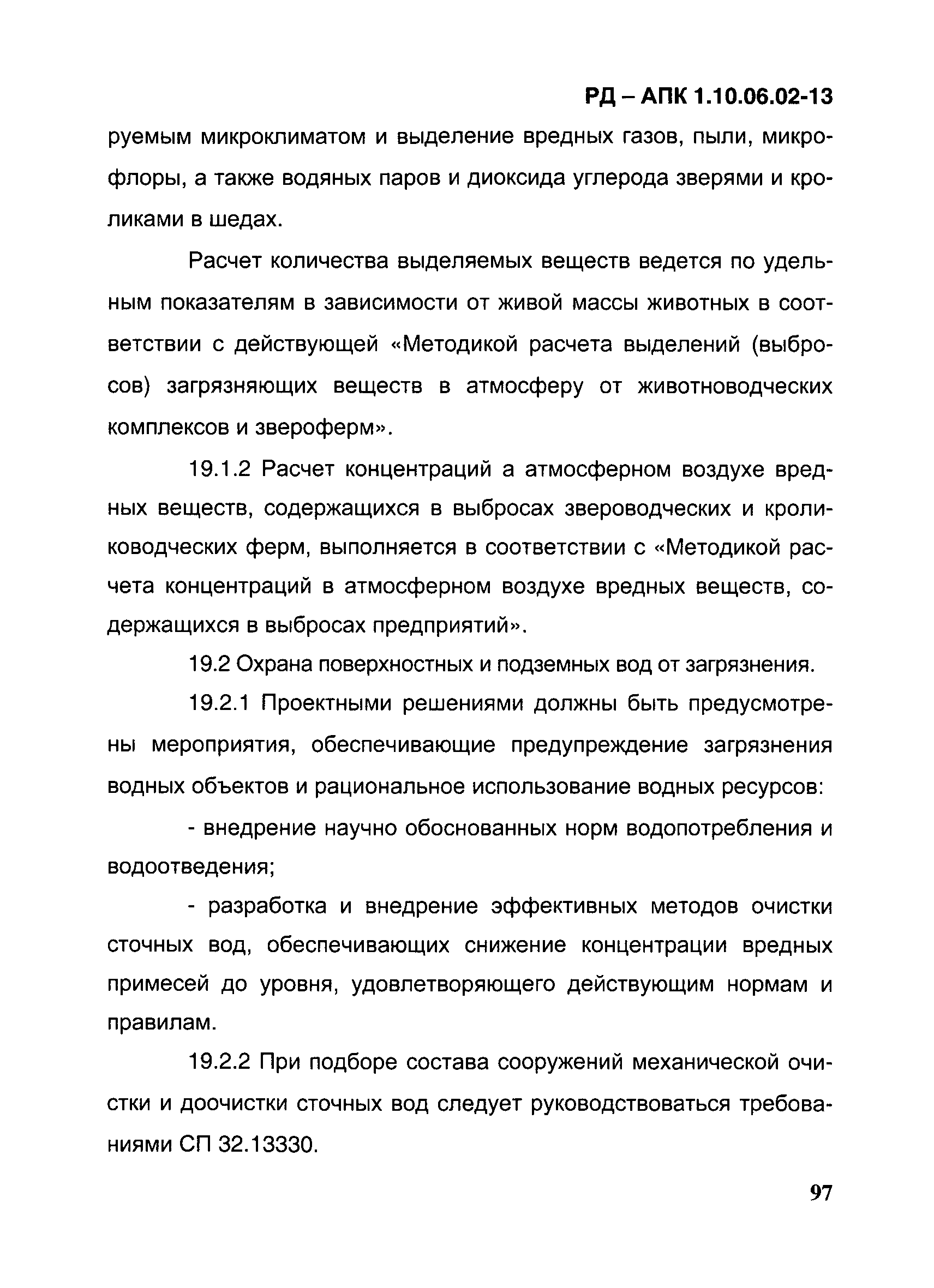 РД – АПК 1.10.06.02-13

руемым микроклиматом и выделение вредных газов, пыли, микрофлоры, а также водяных паров и диоксида углерода зверями и кроликами в шедах.

Расчет количества выделяемых веществ ведется по удельным показателям в зависимости от живой массы животных в соответствии с действующей «Методикой расчета выделений (выбросов) загрязняющих веществ в атмосферу от животноводческих комплексов и звероферм».

19.1.2 Расчет концентраций а атмосферном воздухе вредных веществ, содержащихся в выбросах звероводческих и кролиководческих ферм, выполняется в соответствии с «Методикой расчета концентраций в атмосферном воздухе вредных веществ, содержащихся в выбросах предприятий».

19.2 Охрана поверхностных и подземных вод от загрязнения.

19.2.1 Проектными решениями должны быть предусмотрены мероприятия, обеспечивающие предупреждение загрязнения водных объектов и рациональное использование водных ресурсов:

- внедрение научно обоснованных норм водопотребления и водоотведения;

- разработка и внедрение эффективных методов очистки сточных вод, обеспечивающих снижение концентрации вредных примесей до уровня, удовлетворяющего действующим нормам и правилам.

19.2.2 При подборе состава сооружений механической очистки и доочистки сточных вод следует руководствоваться требованиями СП 32.13330.

97